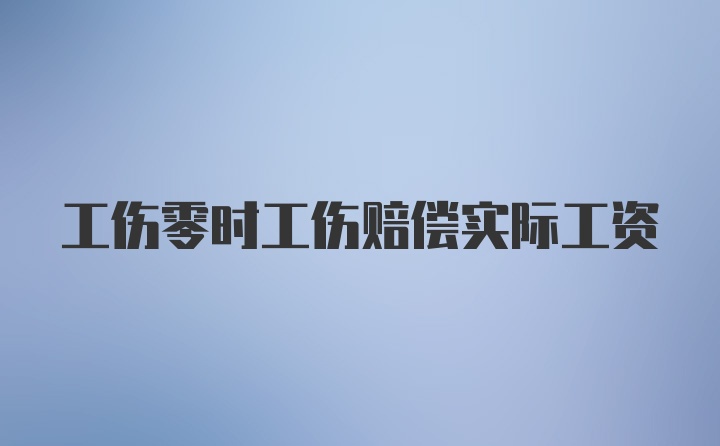 工伤零时工伤赔偿实际工资